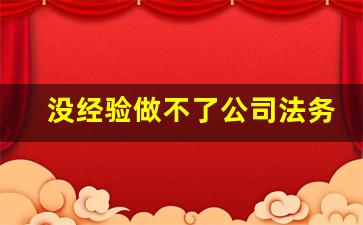 没经验做不了公司法务